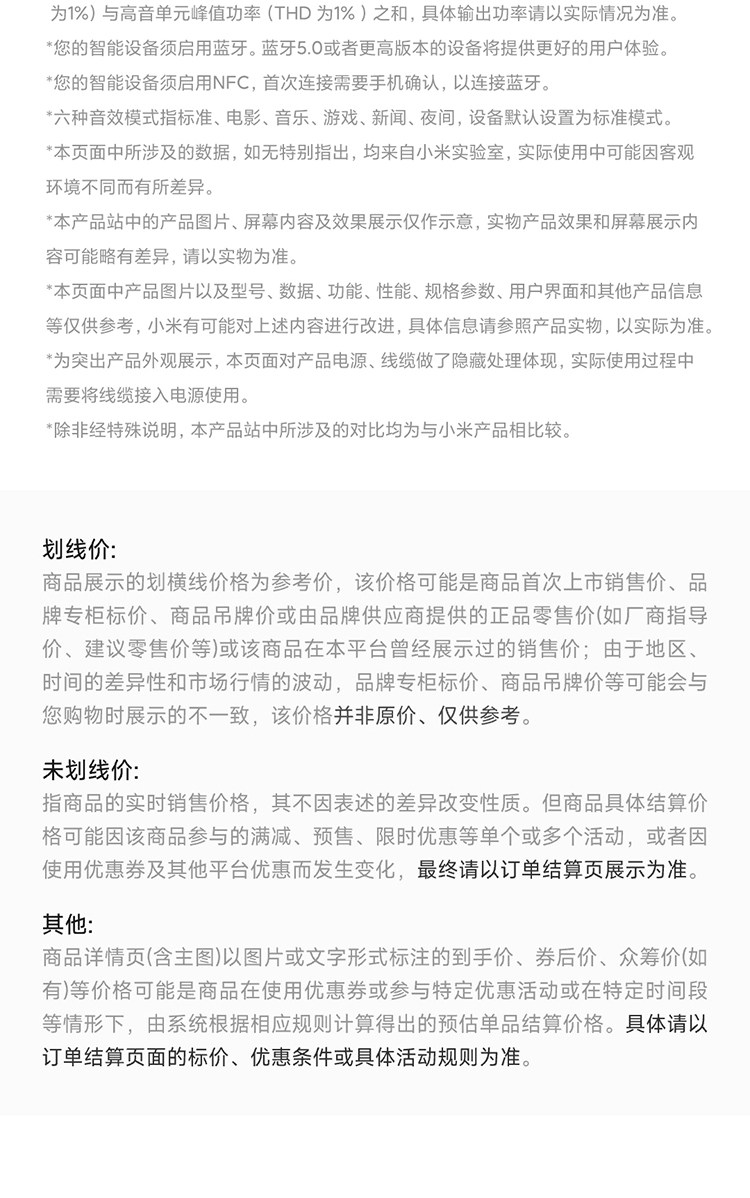 为1%）与高音单元峰值功率（THD 为1%）之和，具体输出功率请以实际情况为准。

*您的智能设备须启用蓝牙。蓝牙5.0或者更高版本的设备将提供更好的用户体验。

*您的智能设备须启用NFC，首次连接需要手机确认，以连接蓝牙。

*六种音效模式指标准、电影、音乐、游戏、新闻、夜间，设备默认设置为标准模式。

*本页面中所涉及的数据，如无特别指出，均来自小米实验室，实际使用中可能因客观环境不同而有所差异。

*本产品站中的产品图片、屏幕内容及效果展示仅作示意，实物产品效果和屏幕展示内容可能略有差异，请以实物为准。

*本页面中产品图片以及型号、数据、功能、性能、规格参数、用户界面和其他产品信息等仅供参考，小米有可能对上述内容进行改进，具体信息请参照产品实物，以实际为准。

*为突出产品外观展示，本页面对产品电源、线缆做了隐藏处理体现，实际使用过程中需要将线缆接入电源使用。

*除非经特殊说明，本产品站中所涉及的对比均为与小米产品相比较。

划线价:
商品展示的划横线价格为参考价，该价格可能是商品首次上市销售价、品牌专柜标价、商品吊牌价或由品牌供应商提供的正品零售价(如厂商指导价、建议零售价等)或该商品在本平台曾经展示过的销售价；由于地区、时间的差异性和市场行情的波动，品牌专柜标价、商品吊牌价等可能会与您购物时展示的不一致，该价格并非原价、仅供参考。

未划线价:
指商品的实时销售价格，其不因表述的差异改变性质。但商品具体结算价格可能因该商品参与的满减、预售、限时优惠等单个或多个活动，或者因使用优惠券及其他平台优惠而发生变化，最终请以订单结算页展示为准。

其他:
商品详情页(含主图)以图片或文字形式标注的到手价、券后价、众筹价(如有)等价格可能是商品在使用优惠券或参与特定优惠活动或在特定时间段等情形下，由系统根据相应规则计算得出的预估单品结算价格。具体请以订单结算页面的标价、优惠条件或具体活动规则为准。